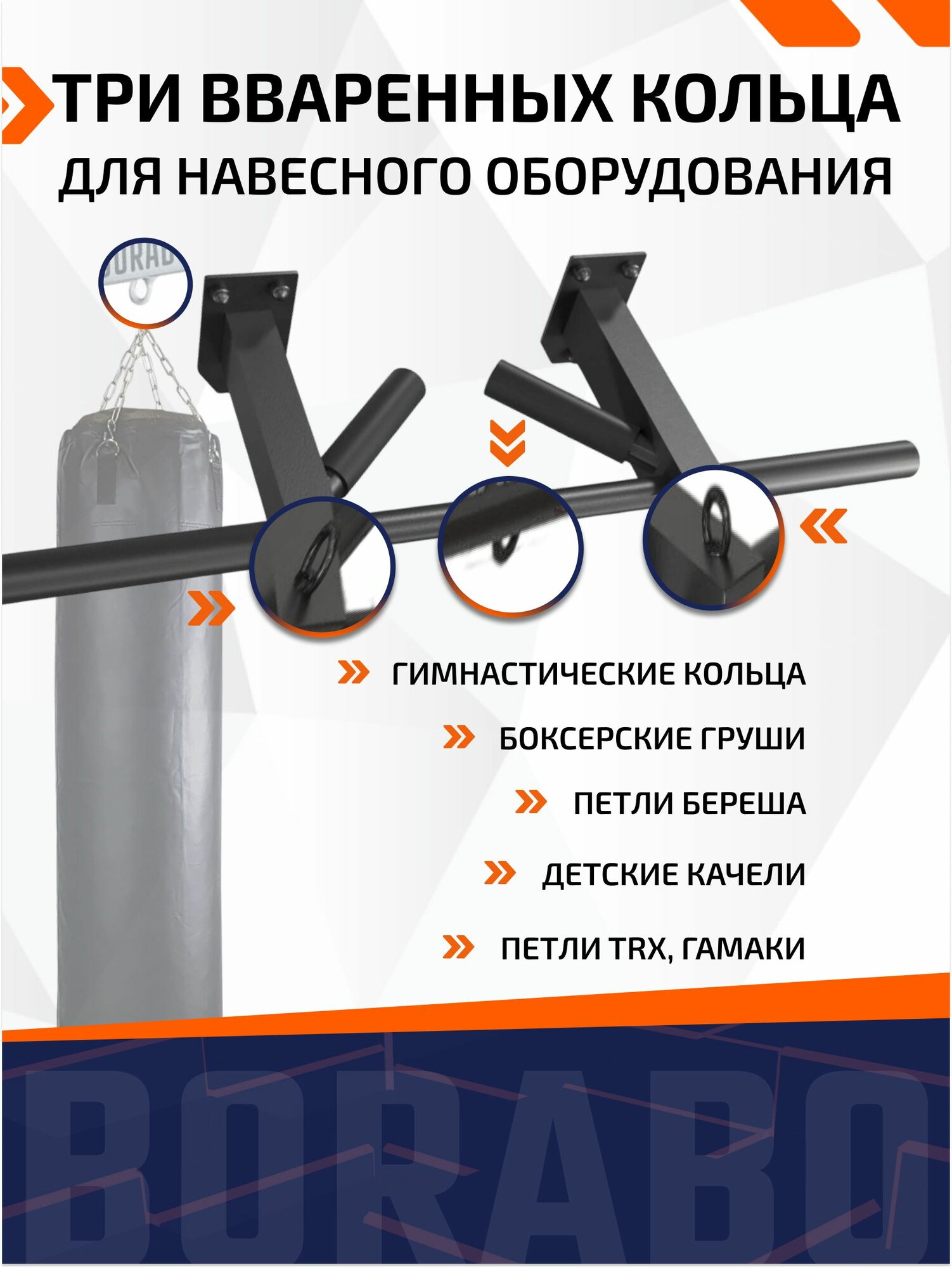 ТРИ ВВАРЕННЫХ КОЛЬЦА
ДЛЯ НАВЕСНОГО ОБОРУДОВАНИЯ

ГИМНАСТИЧЕСКИЕ КОЛЬЦА

БОКСЕРСКИЕ ГРУШИ

ПЕТЛИ БЕРЕША

ДЕТСКИЕ КАЧЕЛИ

ПЕТЛИ TRX, ГАМАКИ

BORABO